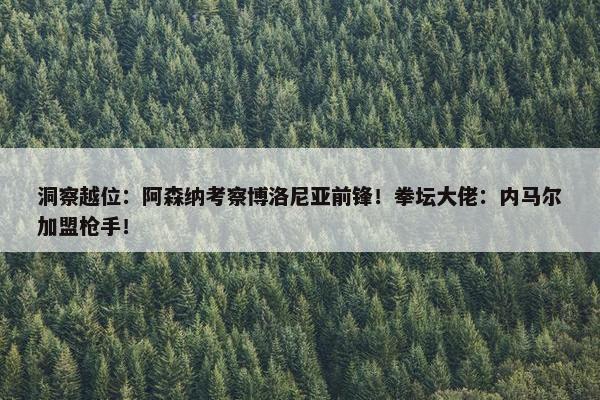 洞察越位：阿森纳考察博洛尼亚前锋！拳坛大佬：内马尔加盟枪手！